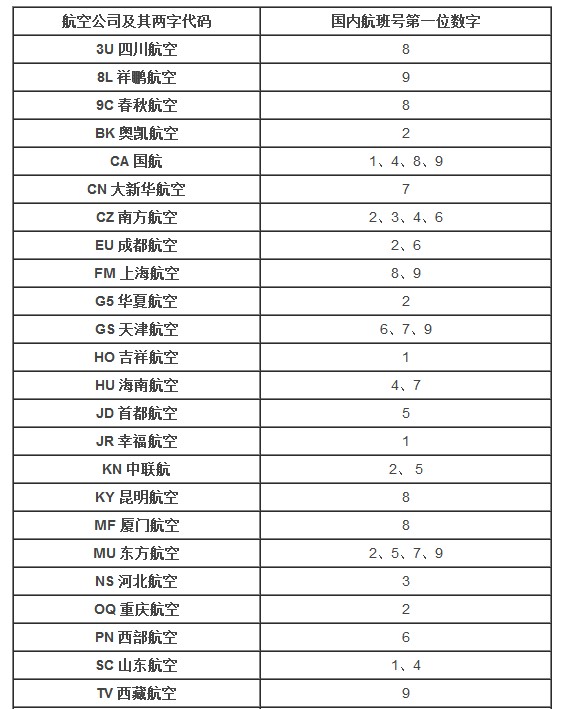 | 航空公司及其两字代码 | 国内航班号第一位数字 |
|---|---|
| 3U 四川航空 | 8 |
| 8L 祥鹏航空 | 9 |
| 9C 春秋航空 | 8 |
| BK 奥凯航空 | 2 |
| CA 国航 | 1、4、8、9 |
| CN 大新华航空 | 7 |
| CZ 南方航空 | 2、3、4、6 |
| EU 成都航空 | 2、6 |
| FM 上海航空 | 8、9 |
| G5 华夏航空 | 2 |
| GS 天津航空 | 6、7、9 |
| HO 吉祥航空 | 1 |
| HU 海南航空 | 4、7 |
| JD 首都航空 | 5 |
| JR 幸福航空 | 1 |
| KN 中联航 | 2、 5 |
| KY 昆明航空 | 8 |
| MF 厦门航空 | 8 |
| MU 东方航空 | 2、5、7、9 |
| NS 河北航空 | 3 |
| OQ 重庆航空 | 2 |
| PN 西部航空 | 6 |
| SC 山东航空 | 1、4 |
| TV 西藏航空 | 9 |